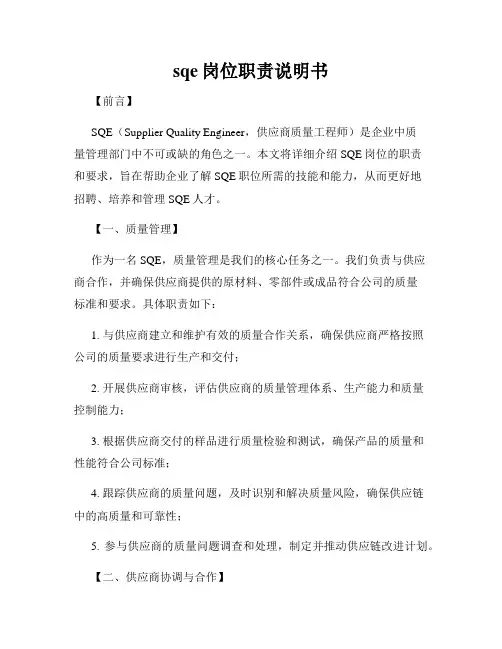 sqe 岗位职责说明书

【前言】

SQE（Supplier Quality Engineer，供应商质量工程师）是企业中质量管理部门中不可或缺的角色之一。本文将详细介绍 SQE 岗位的职责和要求，旨在帮助企业了解 SQE 职位所需的技能和能力，从而更好地招聘、培养和管理 SQE 人才。

【一、质量管理】

作为一名 SQE，质量管理是我们的核心任务之一。我们负责与供应商合作，并确保供应商提供的原材料、零部件或成品符合公司的质量标准和要求。具体职责如下：

1. 与供应商建立和维护有效的质量合作关系，确保供应商严格按照公司的质量要求进行生产和交付；

2. 开展供应商审核，评估供应商的质量管理体系、生产能力和质量控制能力；

3. 根据供应商交付的样品进行质量检验和测试，确保产品的质量和性能符合公司标准；

4. 跟踪供应商的质量问题，及时识别和解决质量风险，确保供应链中的高质量和可靠性；

5. 参与供应商的质量问题调查和处理，制定并推动供应链改进计划。

【二、供应商协调与合作】